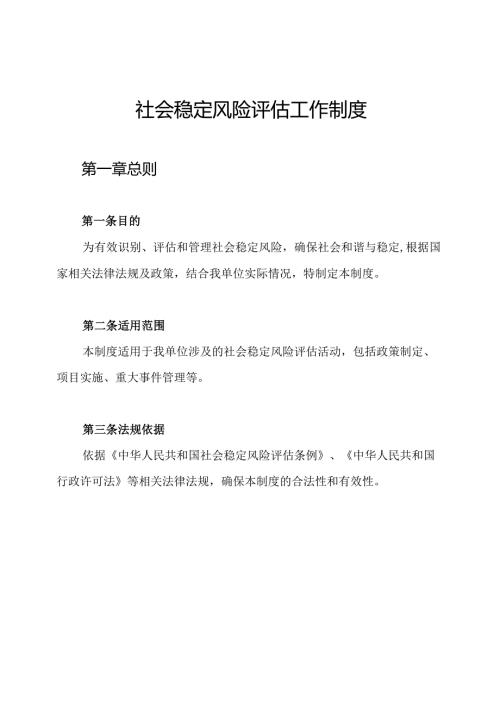 社会稳定风险评估工作制度

第一章总则

第一条目的

为有效识别、评估和管理社会稳定风险，确保社会和谐与稳定，根据国家相关法律法规及政策，结合我单位实际情况，特制定本制度。

第二条适用范围

本制度适用于我单位涉及的社会稳定风险评估活动，包括政策制定、项目实施、重大事件管理等。

第三条法规依据

依据《中华人民共和国社会稳定风险评估条例》、《中华人民共和国行政许可法》等相关法律法规，确保本制度的合法性和有效性。